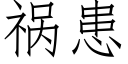 祸患